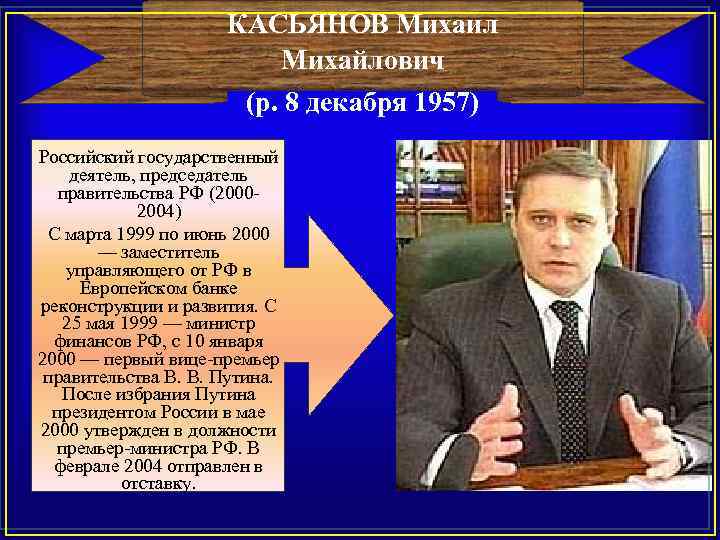 КАСЬЯНОВ Михаил Михайлович
(р. 8 декабря 1957)

Российский государственный деятель, председатель правительства РФ (2000-2004)

С марта 1999 по июнь 2000 — заместитель управляющего от РФ в Европейском банке реконструкции и развития. С 25 мая 1999 — министр финансов РФ, с 10 января 2000 — первый вице-премьер правительства В. В. Путина. После избрания Путина президентом России в мае 2000 утвержден в должности премьер-министра РФ. В феврале 2004 отправлен в отставку.